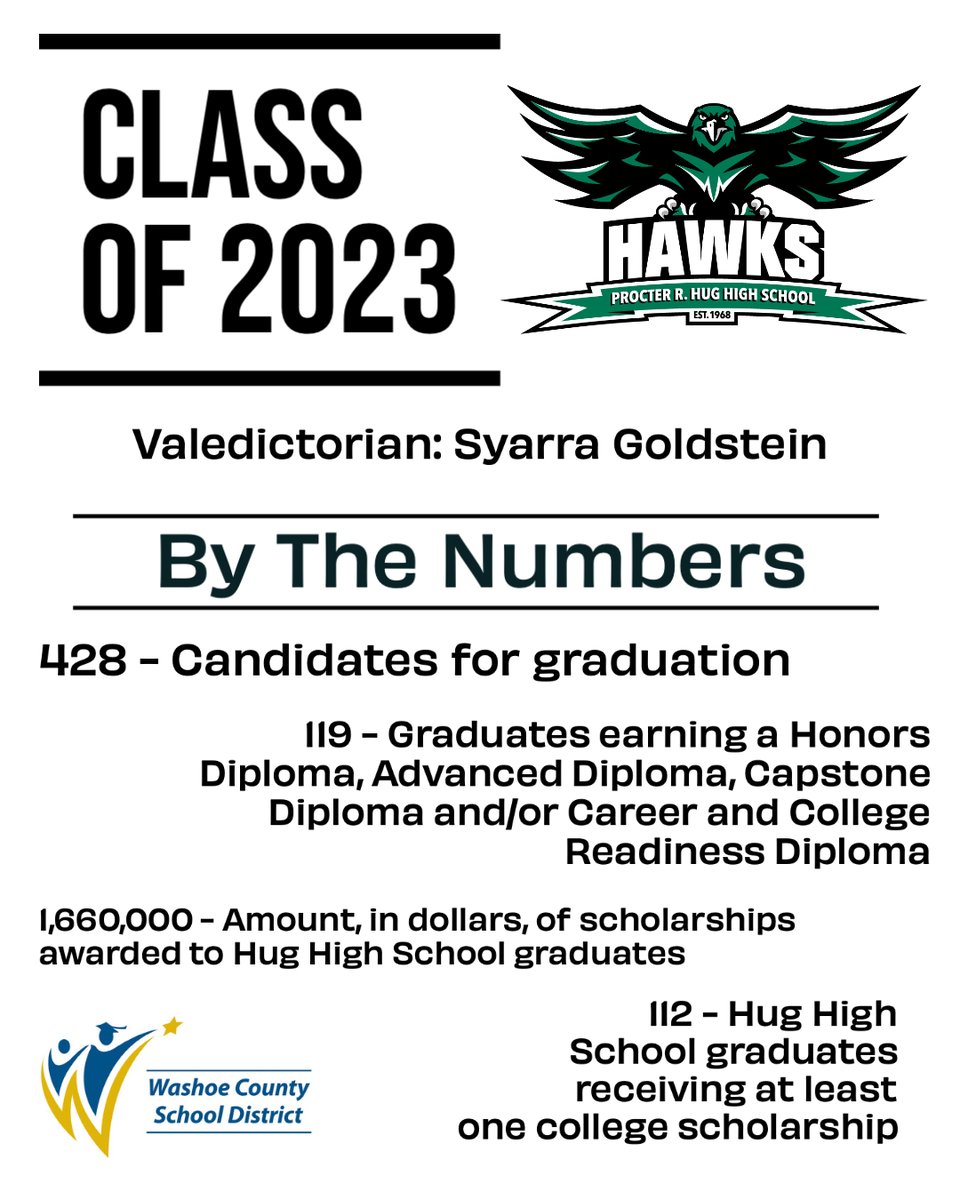 CLASS OF 2023

HAWKS
PROCTER R. HUG HIGH SCHOOL
EST. 1968

Valedictorian: Syarra Goldstein

By The Numbers

428 - Candidates for graduation

119 - Graduates earning a Honors Diploma, Advanced Diploma, Capstone Diploma and/or Career and College Readiness Diploma

1,660,000 - Amount, in dollars, of scholarships awarded to Hug High School graduates

112 - Hug High School graduates receiving at least one college scholarship

Washoe County School District